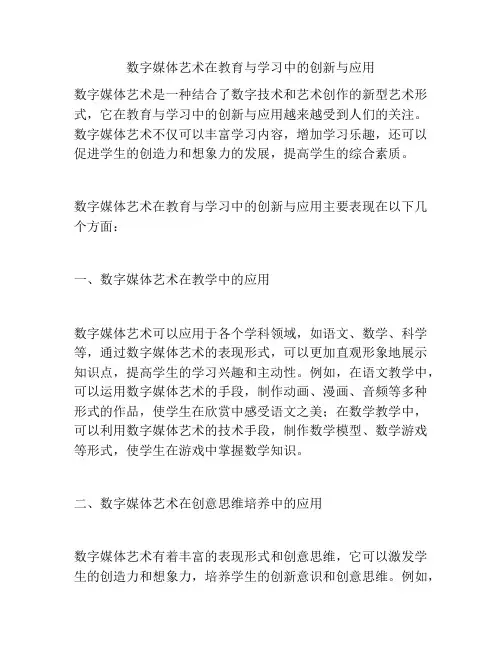 数字媒体艺术在教育与学习中的创新与应用

数字媒体艺术是一种结合了数字技术和艺术创作的新型艺术形式，它在教育与学习中的创新与应用越来越受到人们的关注。数字媒体艺术不仅可以丰富学习内容，增加学习乐趣，还可以促进学生的创造力和想象力的发展，提高学生的综合素质。

数字媒体艺术在教育与学习中的创新与应用主要表现在以下几个方面：

一、数字媒体艺术在教学中的应用

数字媒体艺术可以应用于各个学科领域，如语文、数学、科学等，通过数字媒体艺术的表现形式，可以更加直观形象地展示知识点，提高学生的学习兴趣和主动性。例如，在语文教学中，可以运用数字媒体艺术的手段，制作动画、漫画、音频等多种形式的作品，使学生在欣赏中感受语文之美；在数学教学中，可以利用数字媒体艺术的技术手段，制作数学模型、数学游戏等形式，使学生在游戏中掌握数学知识。

二、数字媒体艺术在创意思维培养中的应用

数字媒体艺术有着丰富的表现形式和创意思维，它可以激发学生的创造力和想象力，培养学生的创新意识和创意思维。例如，